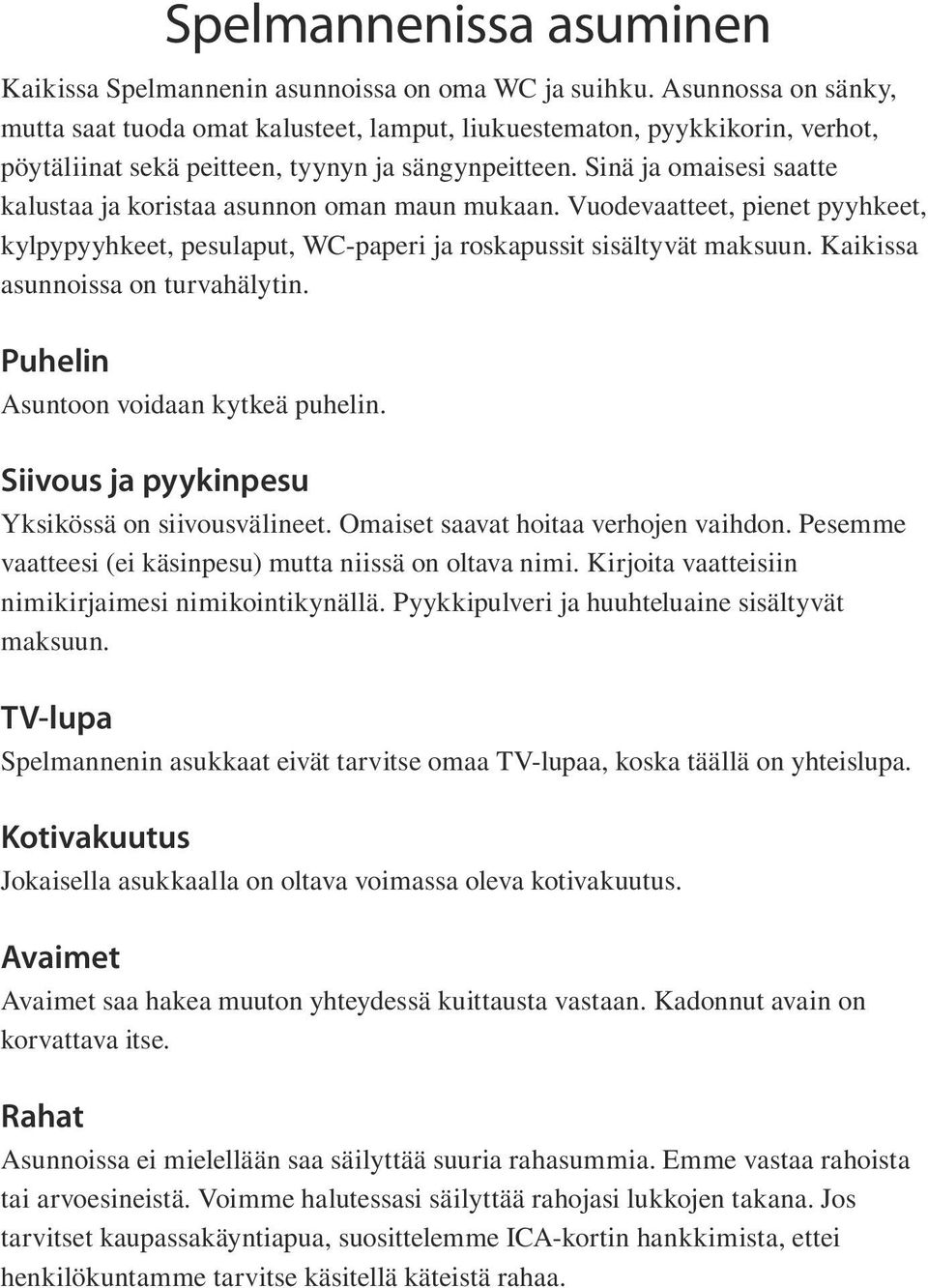 Spelmannenissa asuminen

Kaikissa Spelmannenin asunnoissa on oma WC ja suihku. Asunnossa on sänky, mutta saat tuoda omat kalusteet, lamput, liukuestematon, pyykkikorin, verhot, pöytäliinat sekä peitteen, tyynyn ja sängynpeitteen. Sinä ja omaisesi saatte kalustaa ja koristaa asunnon oman maun mukaan. Vuodevaatteet, pienet pyyhkeet, kylpypyyhkeet, pesulaput, WC-paperi ja roskapussit sisältyvät maksuun. Kaikissa asunnoissa on turvahälytin.

Puhelin
Asuntoon voidaan kytkeä puhelin.

Siivous ja pyykinpesu
Yksikössä on siivousvälineet. Omaiset saavat hoitaa verhojen vaihdon. Pesemme vaatteesi (ei käsinpesu) mutta niissä on oltava nimi. Kirjoita vaatteisiin nimikirjaimesi nimikointikynällä. Pyykkipulveri ja huuhteluaine sisältyvät maksuun.

TV-lupa
Spelmannenin asukkaat eivät tarvitse omaa TV-lupaa, koska täällä on yhteislupa.

Kotivakuutus
Jokaisella asukkaalla on oltava voimassa oleva kotivakuutus.

Avaimet
Avaimet saa hakea muuton yhteydessä kuittausta vastaan. Kadonnut avain on korvattava itse.

Rahat
Asunnoissa ei mielellään saa säilyttää suuria rahasummia. Emme vastaa rahoista tai arvoesineistä. Voimme halutessasi säilyttää rahojasi lukkojen takana. Jos tarvitset kaupassakäyntiapua, suosittelemme ICA-kortin hankkimista, ettei henkilökuntamme tarvitse käsitellä käteistä rahaa.